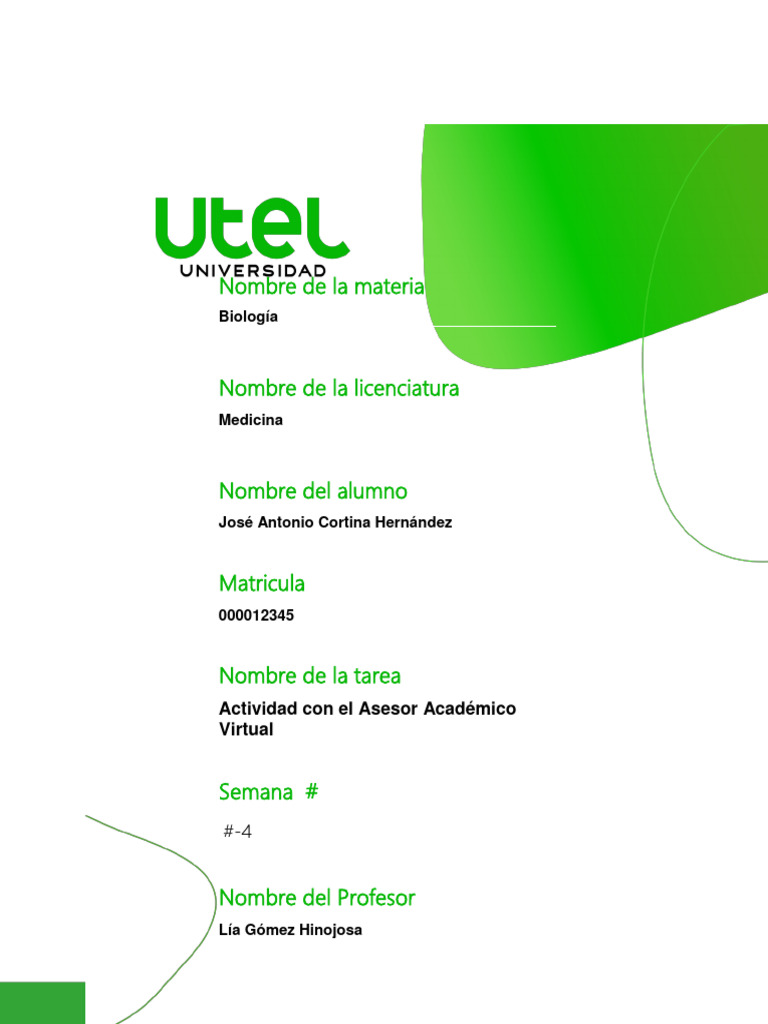 UTEL
UNIVERSIDAD

Nombre de la materia
Biología

Nombre de la licenciatura
Medicina

Nombre del alumno
José Antonio Cortina Hernández

Matricula
000012345

Nombre de la tarea
Actividad con el Asesor Académico Virtual

Semana #
#-4

Nombre del Profesor
Lía Gómez Hinojosa